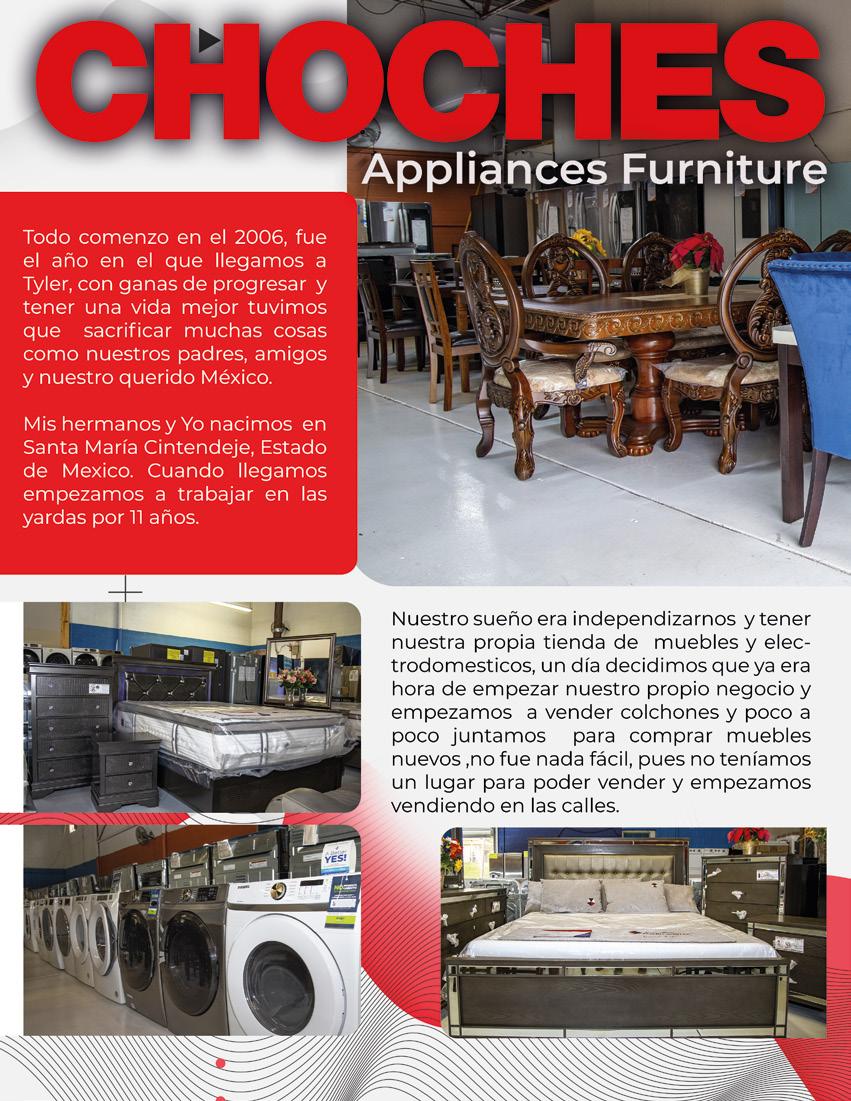 CHOCHES
Appliances Furniture

Todo comenzo en el 2006, fue el año en el que llegamos a Tyler, con ganas de progresar y tener una vida mejor tuvimos que sacrificar muchas cosas como nuestros padres, amigos y nuestro querido México.

Mis hermanos y Yo nacimos en Santa María Cintendeje, Estado de Mexico. Cuando llegamos empezamos a trabajar en las yardas por 11 años.

Nuestro sueño era independizarnos y tener nuestra propia tienda de muebles y electrodomesticos, un día decidimos que ya era hora de empezar nuestro propio negocio y empezamos a vender colchones y poco a poco juntamos para comprar muebles nuevos ,no fue nada fácil, pues no teníamos un lugar para poder vender y empezamos vendiendo en las calles.

YES!